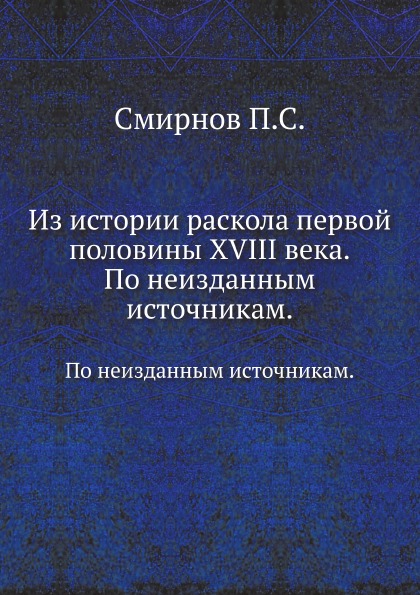 Смирнов П.С.

Из истории раскола первой половины XVIII века. По неизданным источникам.

По неизданным источникам.